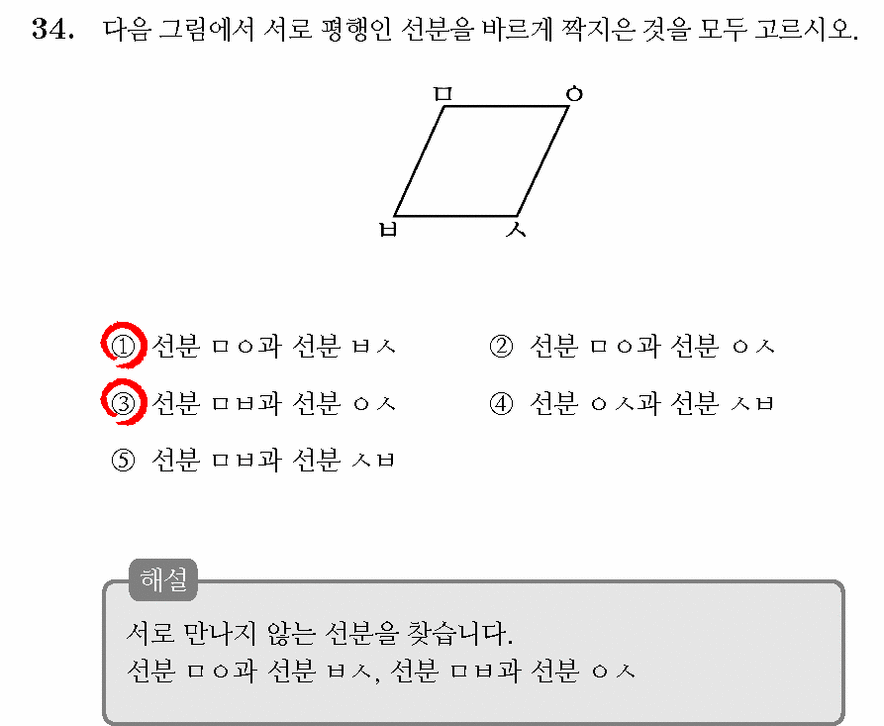 34. 다음 그림에서 서로 평행인 선분을 바르게 짝지은 것을 모두 고르시오.

ㅁ ㅇ ㅂ ㅅ

① 선분 ㅁㅇ과 선분 ㅂㅅ
② 선분 ㅁㅇ과 선분 ㅇㅅ
③ 선분 ㅁㅂ과 선분 ㅇㅅ
④ 선분 ㅇㅅ과 선분 ㅅㅂ
⑤ 선분 ㅁㅂ과 선분 ㅅㅂ

해설
서로 만나지 않는 선분을 찾습니다.
선분 ㅁㅇ과 선분 ㅂㅅ, 선분 ㅁㅂ과 선분 ㅇㅅ